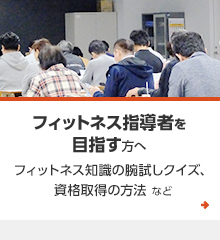 フィットネス指導者を目指す方へ

フィットネス知識の腕試しクイズ、資格取得の方法 など